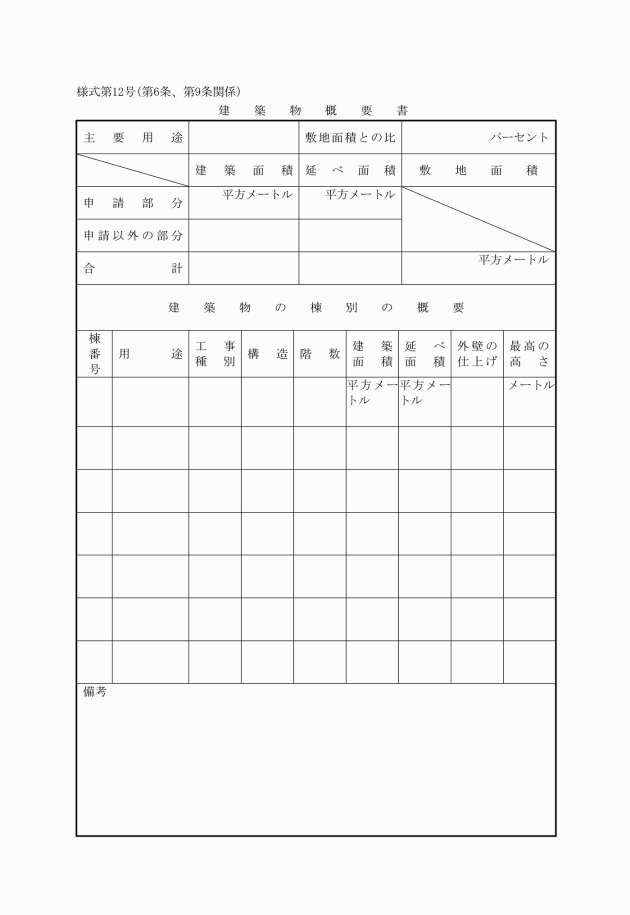 様式第12号(第6条、第9条関係)

建築物概要書

| 主要用途 | | 敷地面積との比 | パーセント |
|---|---|---|---|
| | 建築面積 | 延べ面積 | 敷地面積 |
| 申請部分 | 平方メートル | 平方メートル | |
| 申請以外の部分 | | | |
| 合計 | | | 平方メートル |

建築物の棟別の概要

| 棟番号 | 用途 | 工事種別 | 構造 | 階数 | 建築面積 | 延べ面積 | 外壁の仕上げ | 最高の高さ |
|---|---|---|---|---|---|---|---|---|
| | | | | | 平方メートル | 平方メートル | | メートル |
| | | | | | | | | |
| | | | | | | | | |
| | | | | | | | | |
| | | | | | | | | |
| | | | | | | | | |
| | | | | | | | | |

備考